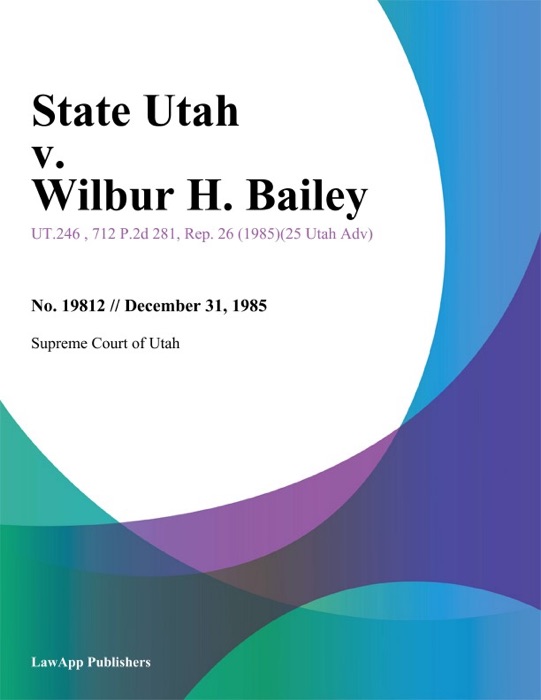 State Utah
v.
Wilbur H. Bailey

UT.246 , 712 P.2d 281, Rep. 26 (1985)(25 Utah Adv)

No. 19812 // December 31, 1985

Supreme Court of Utah

LawApp Publishers